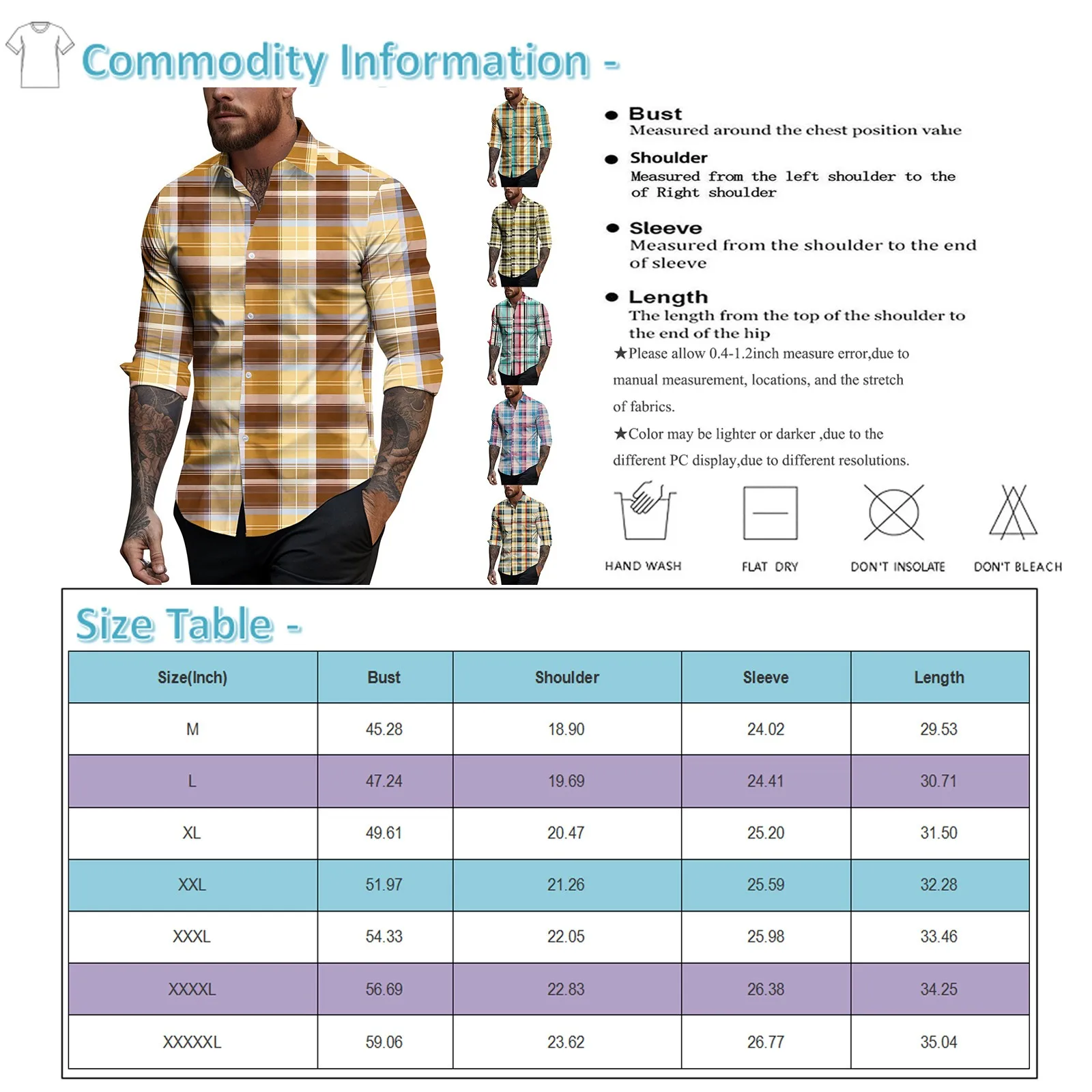 Commodity Information -

● Bust
Measured around the chest position value

● Shoulder
Measured from the left shoulder to the of Right shoulder

● Sleeve
Measured from the shoulder to the end of sleeve

● Length
The length from the top of the shoulder to the end of the hip

★Please allow 0.4-1.2inch measure error,due to manual measurement, locations, and the stretch of fabrics.

★Color may be lighter or darker ,due to the different PC display,due to different resolutions.

HAND WASH
FLAT DRY
DON'T INSOLATE
DON'T BLEACH

Size Table -

| Size(Inch) | Bust | Shoulder | Sleeve | Length |
|---|---|---|---|---|
| M | 45.28 | 18.90 | 24.02 | 29.53 |
| L | 47.24 | 19.69 | 24.41 | 30.71 |
| XL | 49.61 | 20.47 | 25.20 | 31.50 |
| XXL | 51.97 | 21.26 | 25.59 | 32.28 |
| XXXL | 54.33 | 22.05 | 25.98 | 33.46 |
| XXXXL | 56.69 | 22.83 | 26.38 | 34.25 |
| XXXXXL | 59.06 | 23.62 | 26.77 | 35.04 |